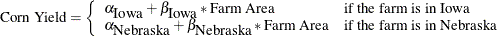 $\text{Corn Yield} = \begin{cases} \alpha_{\text{Iowa}} + \beta_{\text{Iowa}} * \text{Farm Area} & \text{if the farm is in Iowa} \\ \alpha_{\text{Nebraska}} + \beta_{\text{Nebraska}} * \text{Farm Area} & \text{if the farm is in Nebraska} \end{cases}$